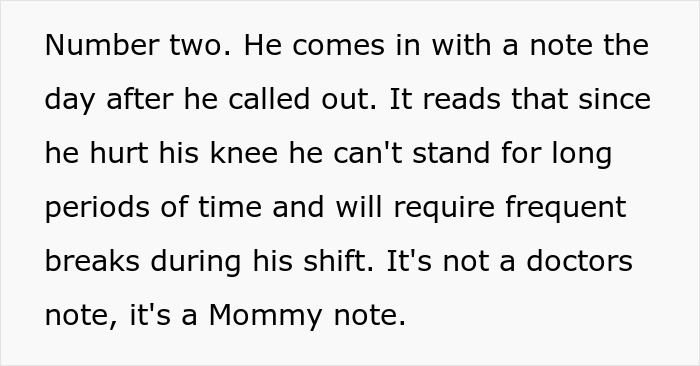 Number two. He comes in with a note the day after he called out. It reads that since he hurt his knee he can't stand for long periods of time and will require frequent breaks during his shift. It's not a doctors note, it's a Mommy note.